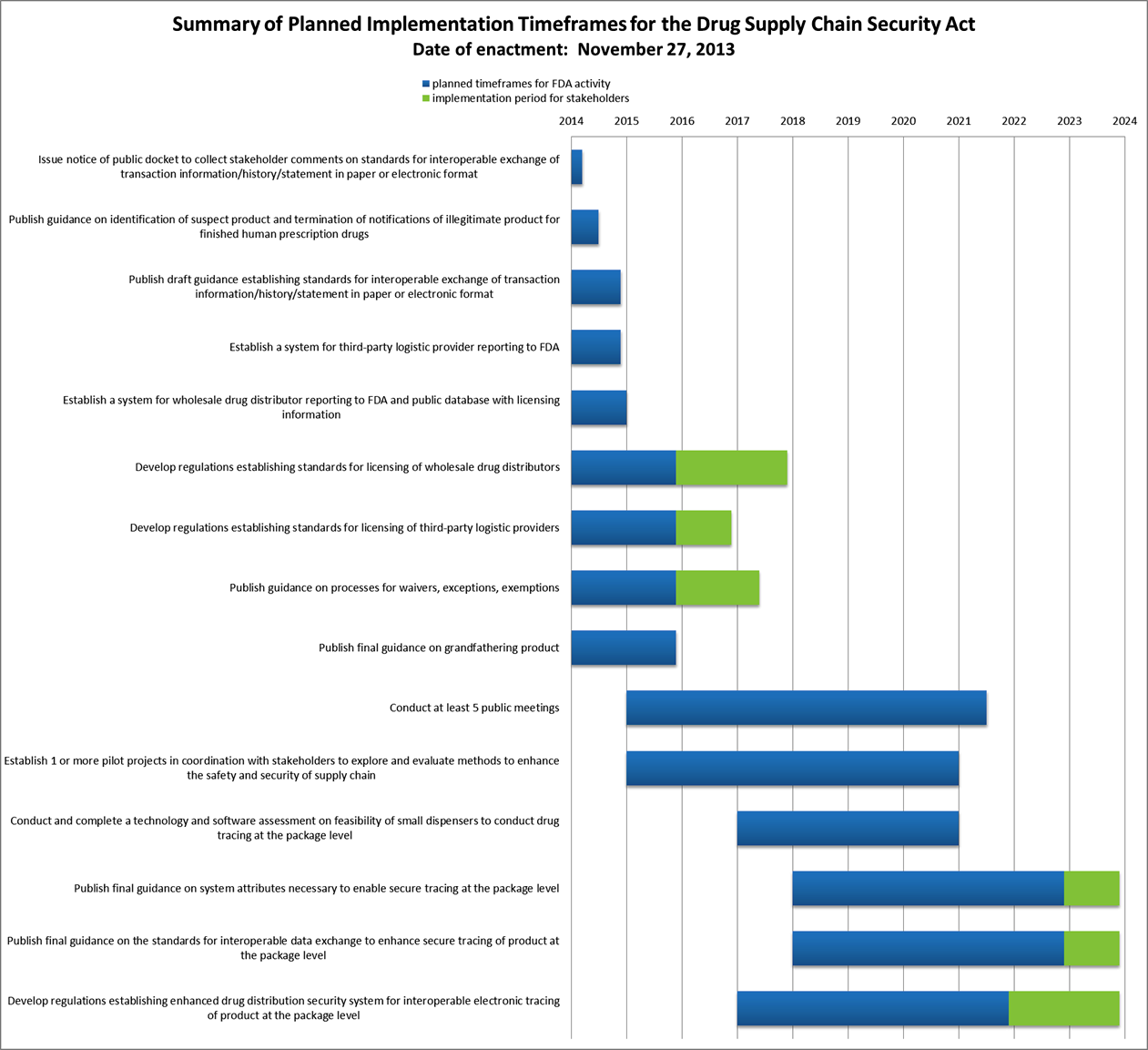 Summary of Planned Implementation Timeframes for the Drug Supply Chain Security Act
Date of enactment: November 27, 2013

planned timeframes for FDA activity
implementation period for stakeholders

2014 2015 2016 2017 2018 2019 2020 2021 2022 2023 2024

Issue notice of public docket to collect stakeholder comments on standards for interoperable exchange of transaction information/history/statement in paper or electronic format

Publish guidance on identification of suspect product and termination of notifications of illegitimate product for finished human prescription drugs

Publish draft guidance establishing standards for interoperable exchange of transaction information/history/statement in paper or electronic format

Establish a system for third-party logistic provider reporting to FDA

Establish a system for wholesale drug distributor reporting to FDA and public database with licensing information

Develop regulations establishing standards for licensing of wholesale drug distributors

Develop regulations establishing standards for licensing of third-party logistic providers

Publish guidance on processes for waivers, exceptions, exemptions

Publish final guidance on grandfathering product

Conduct at least 5 public meetings

Establish 1 or more pilot projects in coordination with stakeholders to explore and evaluate methods to enhance the safety and security of supply chain

Conduct and complete a technology and software assessment on feasibility of small dispensers to conduct drug tracing at the package level

Publish final guidance on system attributes necessary to enable secure tracing at the package level

Publish final guidance on the standards for interoperable data exchange to enhance secure tracing of product at the package level

Develop regulations establishing enhanced drug distribution security system for interoperable electronic tracing of product at the package level